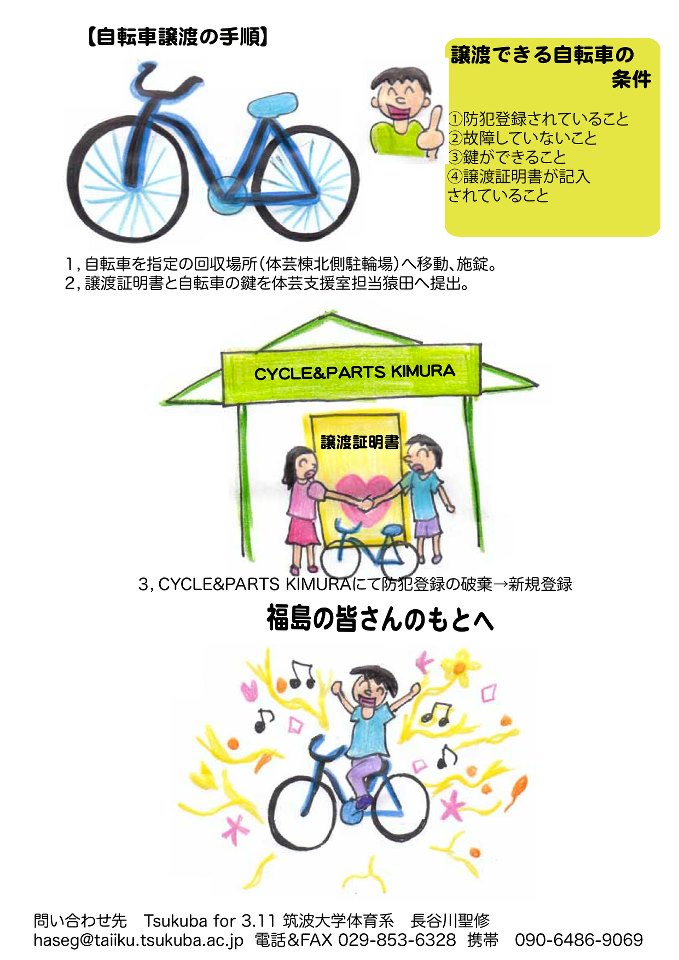 【自転車譲渡の手順】

譲渡できる自転車の条件

①防犯登録されていること
②故障していないこと
③鍵ができること
④譲渡証明書が記入されていること

1,自転車を指定の回収場所(体芸棟北側駐輪場)へ移動、施錠。
2,譲渡証明書と自転車の鍵を体芸支援室担当猿田へ提出。

CYCLE&PARTS KIMURA

譲渡証明書

3,CYCLE&PARTS KIMURAにて防犯登録の破棄→新規登録

福島の皆さんのもとへ

問い合わせ先 Tsukuba for 3.11 筑波大学体育系 長谷川聖修
haseg@taiiku.tsukuba.ac.jp 電話&FAX 029-853-6328 携帯 090-6486-9069